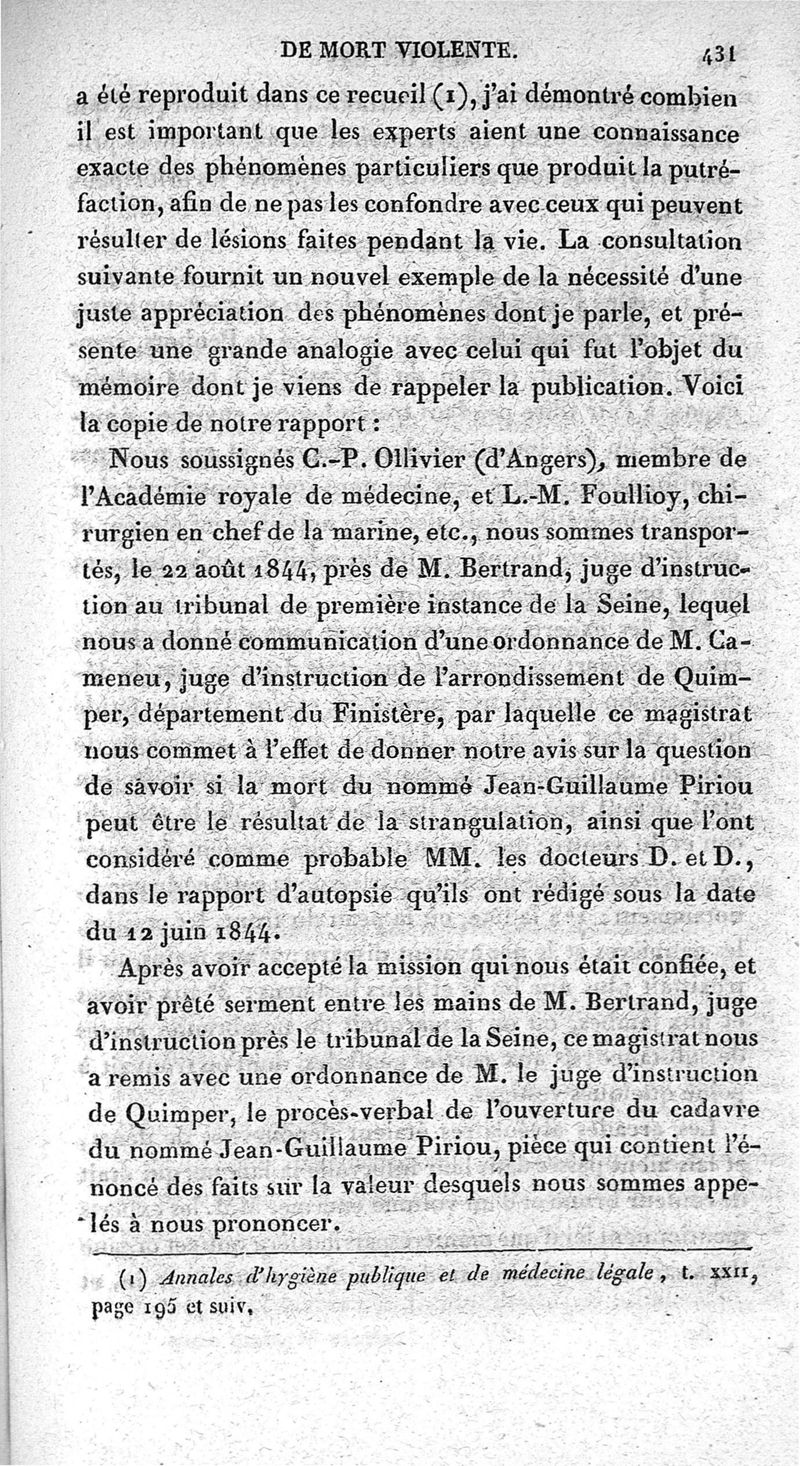 DE MORT VIOLENTE. 431

a été reproduit dans ce recueil (1), j'ai démontré combien il est important que les experts aient une connaissance exacte des phénomènes particuliers que produit la putréfaction, afin de ne pas les confondre avec ceux qui peuvent résulter de lésions faites pendant la vie. La consultation suivante fournit un nouvel exemple de la nécessité d'une juste appréciation des phénomènes dont je parle, et présente une grande analogie avec celui qui fut l'objet du mémoire dont je viens de rappeler la publication. Voici la copie de notre rapport :

Nous soussignés C.-P. Ollivier (d'Angers), membre de l'Académie royale de médecine, et L.-M. Foullioy, chirurgien en chef de la marine, etc., nous sommes transportés, le 22 août 1844, près de M. Bertrand, juge d'instruction au tribunal de première instance de la Seine, lequel nous a donné communication d'une ordonnance de M. Cameneu, juge d'instruction de l'arrondissement de Quimper, département du Finistère, par laquelle ce magistrat nous commet à l'effet de donner notre avis sur la question de savoir si la mort du nommé Jean-Guillaume Piriou peut être le résultat de la strangulation, ainsi que l'ont considéré comme probable MM. les docteurs D. et D., dans le rapport d'autopsie qu'ils ont rédigé sous la date du 12 juin 1844.

Après avoir accepté la mission qui nous était confiée, et avoir prêté serment entre les mains de M. Bertrand, juge d'instruction près le tribunal de la Seine, ce magistrat nous a remis avec une ordonnance de M. le juge d'instruction de Quimper, le procès-verbal de l'ouverture du cadavre du nommé Jean-Guillaume Piriou, pièce qui contient l'énoncé des faits sur la valeur desquels nous sommes appelés à nous prononcer.

(1) Annales d'hygiène publique et de médecine légale, t. XXII, page 195 et suiv.